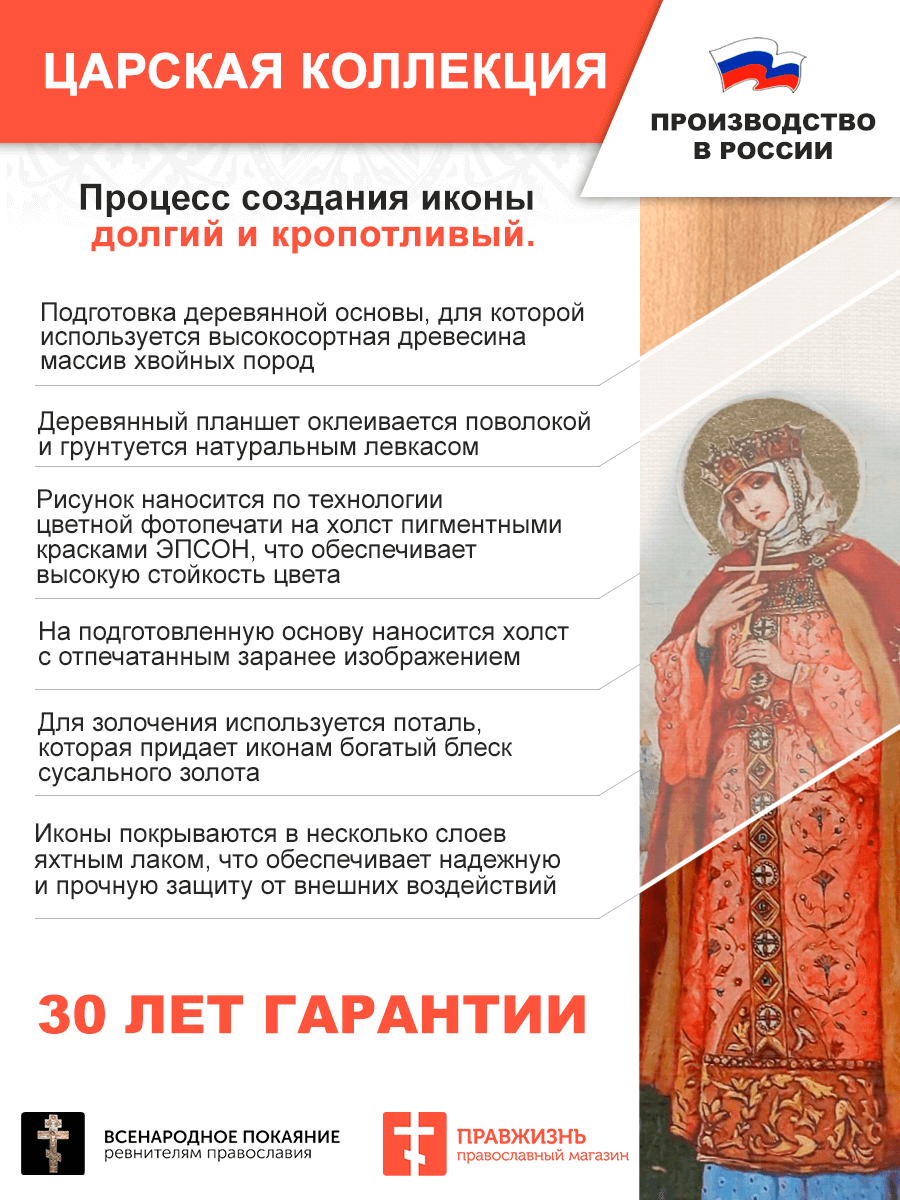 ЦАРСКАЯ КОЛЛЕКЦИЯ

ПРОИЗВОДСТВО
В РОССИИ

Процесс создания иконы
долгий и кропотливый.

Подготовка деревянной основы, для которой используется высокосортная древесина массив хвойных пород

Деревянный планшет оклеивается поволокой и грунтуется натуральным левкасом

Рисунок наносится по технологии цветной фотопечати на холст пигментными красками ЭПСОН, что обеспечивает высокую стойкость цвета

На подготовленную основу наносится холст с отпечатанным заранее изображением

Для золочения используется поталь, которая придает иконам богатый блеск сусального золота

Иконы покрываются в несколько слоев яхтным лаком, что обеспечивает надежную и прочную защиту от внешних воздействий

30 ЛЕТ ГАРАНТИИ

ВСЕНАРОДНОЕ ПОКАЯНИЕ
ревнителям православия

ПРАВЖИЗНЬ
православный магазин